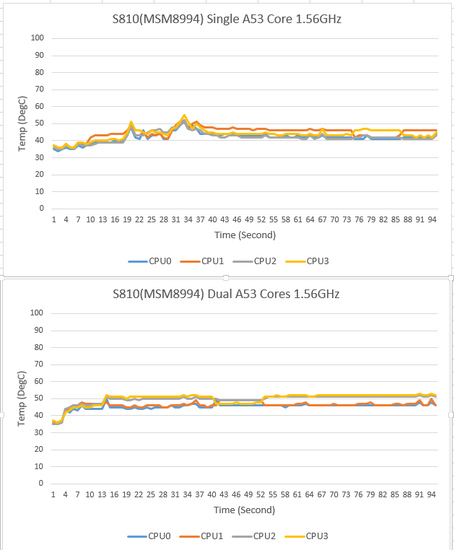 S810(MSM8994) Single A53 Core 1.56GHz

Temp (DegC)

100
90
80
70
60
50
40
30
20
10
0

1 4 7 10 13 16 19 22 25 28 31 34 37 40 43 46 49 52 55 58 61 64 67 70 73 76 79 82 85 88 91 94

Time (Second)

CPU0 CPU1 CPU2 CPU3

S810(MSM8994) Dual A53 Cores 1.56GHz

Temp (DegC)

100
90
80
70
60
50
40
30
20
10
0

1 4 7 10 13 16 19 22 25 28 31 34 37 40 43 46 49 52 55 58 61 64 67 70 73 76 79 82 85 88 91 94

Time (Second)

CPU0 CPU1 CPU2 CPU3